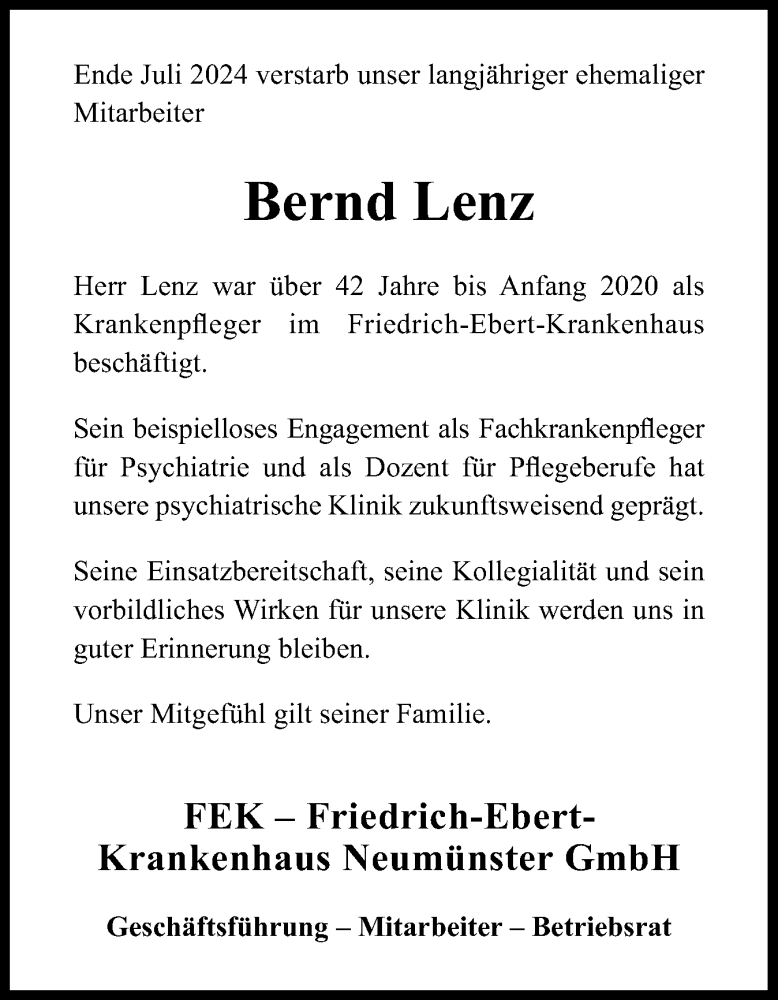 Ende Juli 2024 verstarb unser langjähriger ehemaliger Mitarbeiter

Bernd Lenz

Herr Lenz war über 42 Jahre bis Anfang 2020 als Krankenpfleger im Friedrich-Ebert-Krankenhaus beschäftigt.

Sein beispielloses Engagement als Fachkrankenpfleger für Psychiatrie und als Dozent für Pflegeberufe hat unsere psychiatrische Klinik zukunftsweisend geprägt.

Seine Einsatzbereitschaft, seine Kollegialität und sein vorbildliches Wirken für unsere Klinik werden uns in guter Erinnerung bleiben.

Unser Mitgefühl gilt seiner Familie.

FEK – Friedrich-Ebert-Krankenhaus Neumünster GmbH

Geschäftsführung – Mitarbeiter – Betriebsrat